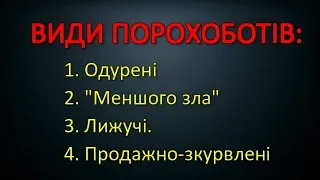 ВИДИ ПОРОХОБОТІВ:

1. Одурені
2. "Меншого зла"
3. Лижучі.
4. Продажно-зкурвлені